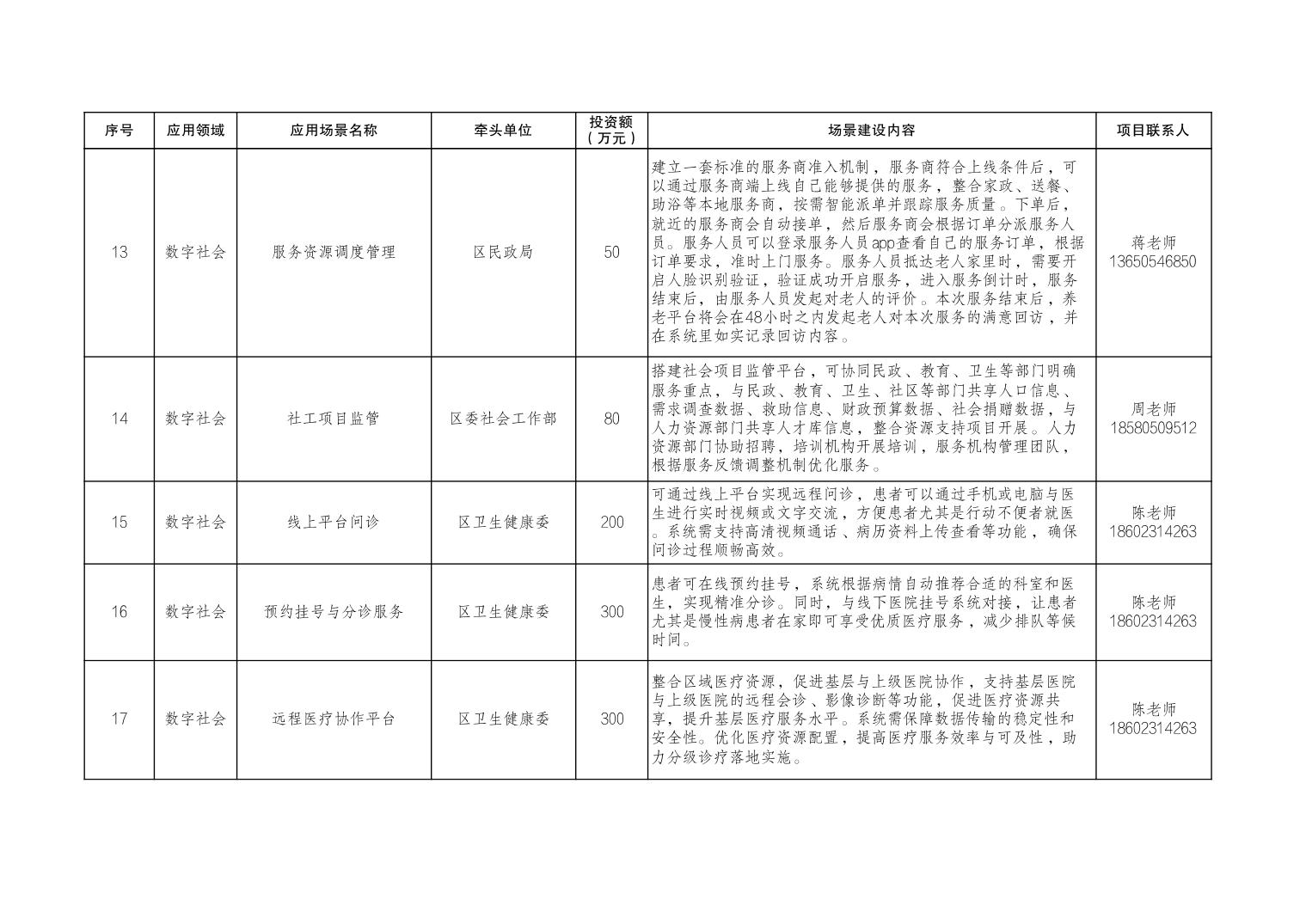 | 序号 | 应用领域 | 应用场景名称 | 牵头单位 | 投资额（万元） | 场景建设内容 | 项目联系人 |
|---|---|---|---|---|---|---|
| 13 | 数字社会 | 服务资源调度管理 | 区民政局 | 50 | 建立一套标准的服务商准入机制，服务商符合上线条件后，可以通过服务商端上线自己能够提供的服务，整合家政、送餐、助浴等本地服务商，按需智能派单并跟踪服务质量。下单后，就近的服务商会自动接单，然后服务商会根据订单分派服务人员。服务人员可以登录服务人员app查看自己的服务订单，根据订单要求，准时上门服务。服务人员抵达老人家里时，需要开启人脸识别验证，验证成功开启服务，进入服务倒计时，服务结束后，由服务人员发起对老人的评价。本次服务结束后，养老平台将会在48小时之内发起老人对本次服务的满意回访，并在系统里如实记录回访内容。 | 蒋老师 13650546850 |
| 14 | 数字社会 | 社工项目监管 | 区委社会工作部 | 80 | 搭建社会项目监管平台，可协同民政、教育、卫生等部门明确服务重点，与民政、教育、卫生、社区等部门共享人口信息、需求调查数据、救助信息、财政预算数据、社会捐赠数据，与人力资源部门共享人才库信息，整合资源支持项目开展。人力资源部门协助招聘，培训机构开展培训，服务机构管理团队，根据服务反馈调整机制优化服务。 | 周老师 18580509512 |
| 15 | 数字社会 | 线上平台问诊 | 区卫生健康委 | 200 | 可通过线上平台实现远程问诊，患者可以通过手机或电脑与医生进行实时视频或文字交流，方便患者尤其是行动不便者就医。系统需支持高清视频通话、病历资料上传查看等功能，确保问诊过程顺畅高效。 | 陈老师 18602314263 |
| 16 | 数字社会 | 预约挂号与分诊服务 | 区卫生健康委 | 300 | 患者可在线预约挂号，系统根据病情自动推荐合适的科室和医生，实现精准分诊。同时，与线下医院挂号系统对接，让患者尤其是慢性病患者在家即可享受优质医疗服务，减少排队等候时间。 | 陈老师 18602314263 |
| 17 | 数字社会 | 远程医疗协作平台 | 区卫生健康委 | 300 | 整合区域医疗资源，促进基层与上级医院协作，支持基层医院与上级医院的远程会诊、影像诊断等功能，促进医疗资源共享，提升基层医疗服务水平。系统需保障数据传输的稳定性和安全性。优化医疗资源配置，提高医疗服务效率与可及性，助力分级诊疗落地实施。 | 陈老师 18602314263 |